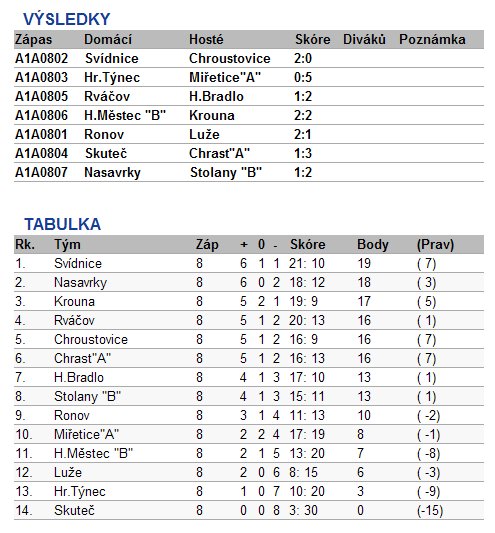 VÝSLEDKY

| Zápas | Domácí | Hosté | Skóre | Diváků | Poznámka |
|---|---|---|---|---|---|
| A1A0802 | Svídnice | Chroustovice | 2:0 | | |
| A1A0803 | Hr.Týnec | Miřetice"A" | 0:5 | | |
| A1A0805 | Rváčov | H.Bradlo | 1:2 | | |
| A1A0806 | H.Městec "B" | Krouna | 2:2 | | |
| A1A0801 | Ronov | Luže | 2:1 | | |
| A1A0804 | Skuteč | Chrast"A" | 1:3 | | |
| A1A0807 | Nasavrky | Stolany "B" | 1:2 | | |

TABULKA

| Rk. | Tým | Záp | + | 0 | - | Skóre | Body | (Prav) |
|---|---|---|---|---|---|---|---|---|
| 1. | Svídnice | 8 | 6 | 1 | 1 | 21: 10 | 19 | ( 7) |
| 2. | Nasavrky | 8 | 6 | 0 | 2 | 18: 12 | 18 | ( 3) |
| 3. | Krouna | 8 | 5 | 2 | 1 | 19: 9 | 17 | ( 5) |
| 4. | Rváčov | 8 | 5 | 1 | 2 | 20: 13 | 16 | ( 1) |
| 5. | Chroustovice | 8 | 5 | 1 | 2 | 16: 9 | 16 | ( 7) |
| 6. | Chrast"A" | 8 | 5 | 1 | 2 | 16: 13 | 16 | ( 7) |
| 7. | H.Bradlo | 8 | 4 | 1 | 3 | 17: 10 | 13 | ( 1) |
| 8. | Stolany "B" | 8 | 4 | 1 | 3 | 15: 11 | 13 | ( 1) |
| 9. | Ronov | 8 | 3 | 1 | 4 | 11: 13 | 10 | ( -2) |
| 10. | Miřetice"A" | 8 | 2 | 2 | 4 | 17: 19 | 8 | ( -1) |
| 11. | H.Městec "B" | 8 | 2 | 1 | 5 | 13: 20 | 7 | ( -8) |
| 12. | Luže | 8 | 2 | 0 | 6 | 8: 15 | 6 | ( -3) |
| 13. | Hr.Týnec | 8 | 1 | 0 | 7 | 10: 20 | 3 | ( -9) |
| 14. | Skuteč | 8 | 0 | 0 | 8 | 3: 30 | 0 | (-15) |